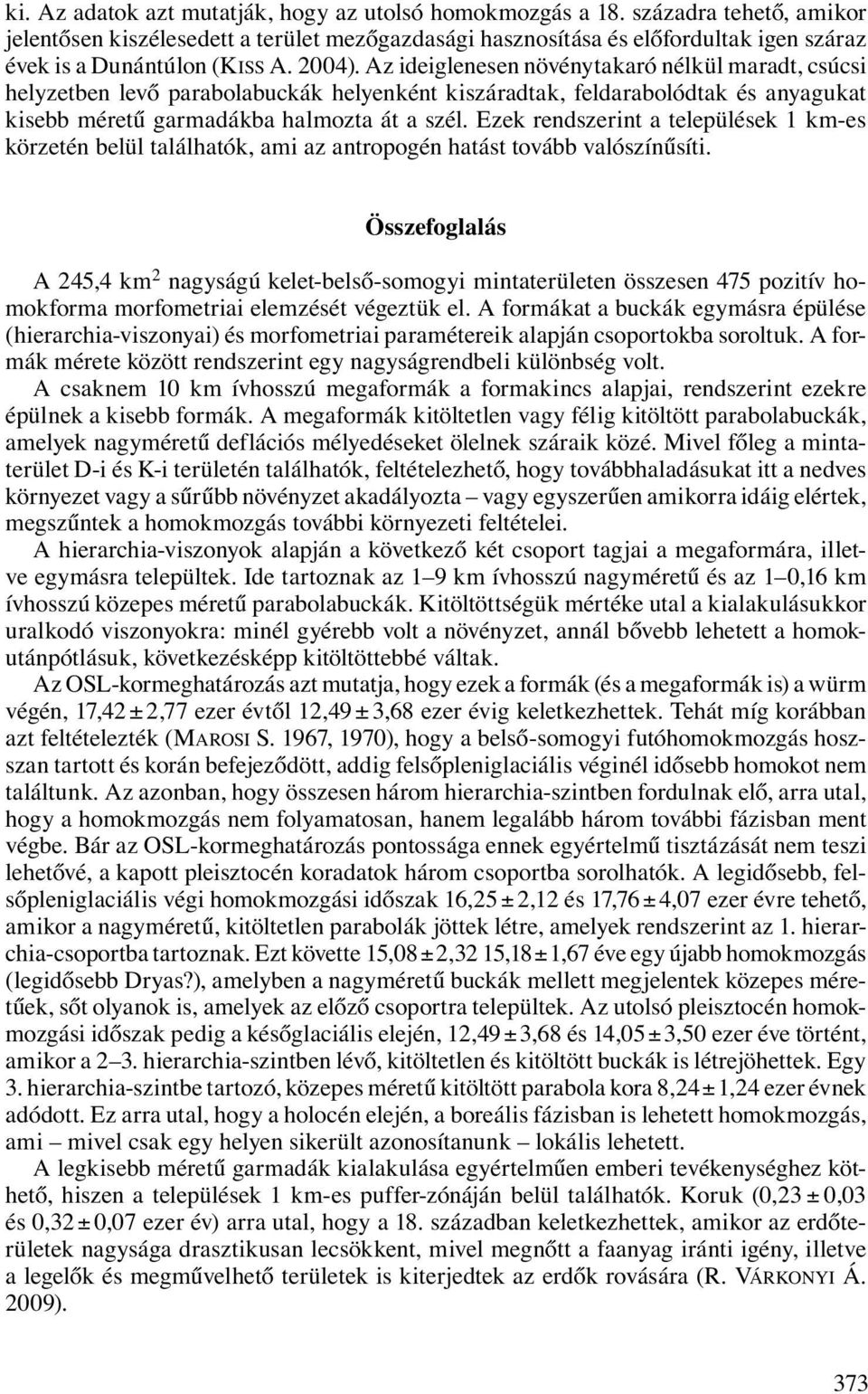 ki. Az adatok azt mutatják, hogy az utolsó homokmozgás a 18. századra tehető, amikor jelentősen kiszélesedett a terület mezőgazdasági hasznosítása és előfordultak igen száraz évek is a Dunántúlon (KISS A. 2004). Az ideiglenesen növénytakaró nélkül maradt, csúcsi helyzetben levő parabolabuckák helyenként kiszáradtak, feldarabolódtak és anyagukat kisebb méretű garmadákba halmozta át a szél. Ezek rendszerint a települések 1 km-es körzetén belül találhatók, ami az antropogén hatást tovább valószínűsíti.

Összefoglalás

A 245,4 km$^2$ nagyságú kelet-belső-somogyi mintaterületen összesen 475 pozitív homokforma morfometriai elemzését végeztük el. A formákat a buckák egymásra épülése (hierarchia-viszonyai) és morfometriai paramétereik alapján csoportokba soroltuk. A formák mérete között rendszerint egy nagyságrendbeli különbség volt.

A csaknem 10 km ívhosszú megaformák a formakincs alapjai, rendszerint ezekre épülnek a kisebb formák. A megaformák kitöltetlen vagy félig kitöltött parabolabuckák, amelyek nagyméretű deflációs mélyedéseket ölelnek száraik közé. Mivel főleg a mintaterület D-i és K-i területén találhatók, feltételezhető, hogy továbbhaladásukat itt a nedves környezet vagy a sűrűbb növényzet akadályozta – vagy egyszerűen amikorra idáig elértek, megszűntek a homokmozgás további környezeti feltételei.

A hierarchia-viszonyok alapján a következő két csoport tagjai a megaformára, illetve egymásra települtek. Ide tartoznak az 1–9 km ívhosszú nagyméretű és az 1–0,16 km ívhosszú közepes méretű parabolabuckák. Kitöltöttségük mértéke utal a kialakulásukkor uralkodó viszonyokra: minél gyérebb volt a növényzet, annál bővebb lehetett a homokutánpótlásuk, következésképp kitöltöttebbé váltak.

Az OSL-kormeghatározás azt mutatja, hogy ezek a formák (és a megaformák is) a würm végén, 17,42 ± 2,77 ezer évtől 12,49 ± 3,68 ezer évig keletkezhettek. Tehát míg korábban azt feltételezték (MAROSI S. 1967, 1970), hogy a belső-somogyi futóhomokmozgás hosszan tartott és korán befejeződött, addig felsőpleniglaciális véginél idősebb homokot nem találtunk. Az azonban, hogy összesen három hierarchia-szintben fordulnak elő, arra utal, hogy a homokmozgás nem folyamatosan, hanem legalább három további fázisban ment végbe. Bár az OSL-kormeghatározás pontossága ennek egyértelmű tisztázását nem teszi lehetővé, a kapott pleisztocén koradatok három csoportba sorolhatók. A legidősebb, felsőpleniglaciális végi homokmozgási időszak 16,25 ± 2,12 és 17,76 ± 4,07 ezer évre tehető, amikor a nagyméretű, kitöltetlen parabolák jöttek létre, amelyek rendszerint az 1. hierarchia-csoportba tartoznak. Ezt követte 15,08 ± 2,32 15,18 ± 1,67 éve egy újabb homokmozgás (legidősebb Dryas?), amelyben a nagyméretű buckák mellett megjelentek közepes méretűek, sőt olyanok is, amelyek az előző csoportra települtek. Az utolsó pleisztocén homokmozgási időszak pedig a későglaciális elején, 12,49 ± 3,68 és 14,05 ± 3,50 ezer éve történt, amikor a 2–3. hierarchia-szintben lévő, kitöltetlen és kitöltött buckák is létrejöhettek. Egy 3. hierarchia-szintbe tartozó, közepes méretű kitöltött parabola kora 8,24 ± 1,24 ezer évnek adódott. Ez arra utal, hogy a holocén elején, a boreális fázisban is lehetett homokmozgás, ami – mivel csak egy helyen sikerült azonosítanunk – lokális lehetett.

A legkisebb méretű garmadák kialakulása egyértelműen emberi tevékenységhez köthető, hiszen a települések 1 km-es puffer-zónáján belül találhatók. Koruk (0,23 ± 0,03 és 0,32 ± 0,07 ezer év) arra utal, hogy a 18. században keletkezhettek, amikor az erdőterületek nagysága drasztikusan lecsökkent, mivel megnőtt a faanyag iránti igény, illetve a legelők és megművelhető területek is kiterjedtek az erdők rovására (R. VÁRKONYI Á. 2009).

373